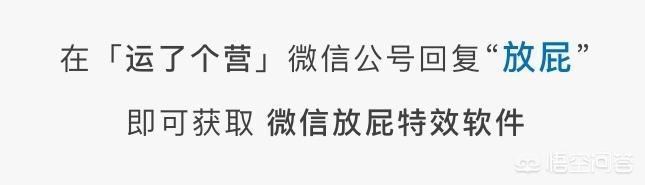 在「运了个营」微信公号回复“放屁”

即可获取 微信放屁特效软件

悟空问答